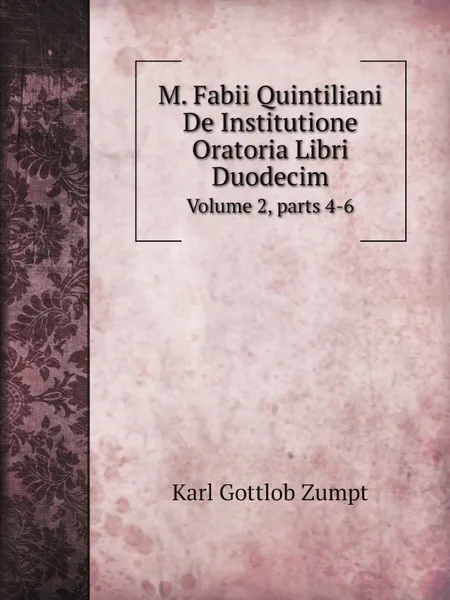 M. Fabii Quintiliani De Institutione Oratoria Libri Duodecim

Volume 2, parts 4-6

Karl Gottlob Zumpt